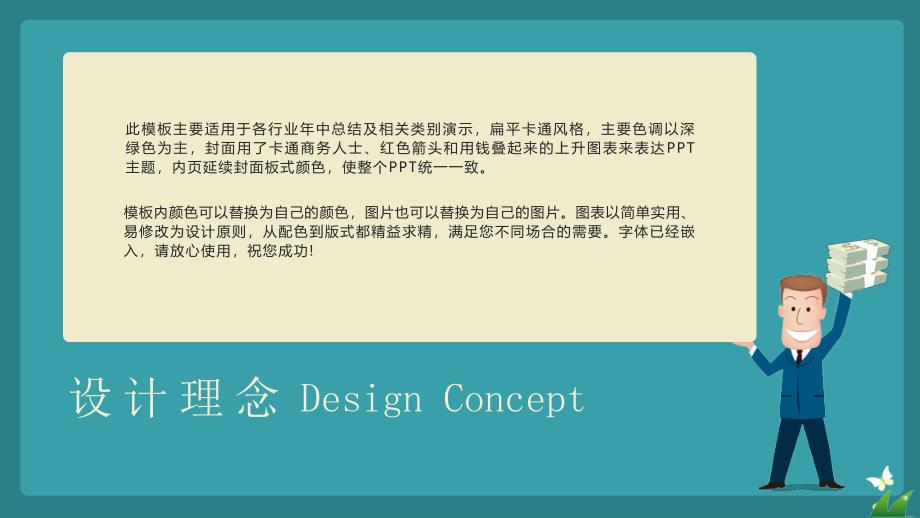 此模板主要适用于各行业年中总结及相关类别演示，扁平卡通风格，主要色调以深绿色为主，封面用了卡通商务人士、红色箭头和用钱叠起来的上升图表来表达PPT主题，内页延续封面板式颜色，使整个PPT统一一致。

模板内颜色可以替换为自己的颜色，图片也可以替换为自己的图片。图表以简单实用、易修改为设计原则，从配色到版式都精益求精，满足您不同场合的需要。字体已经嵌入，请放心使用，祝您成功！

设计理念 Design Concept